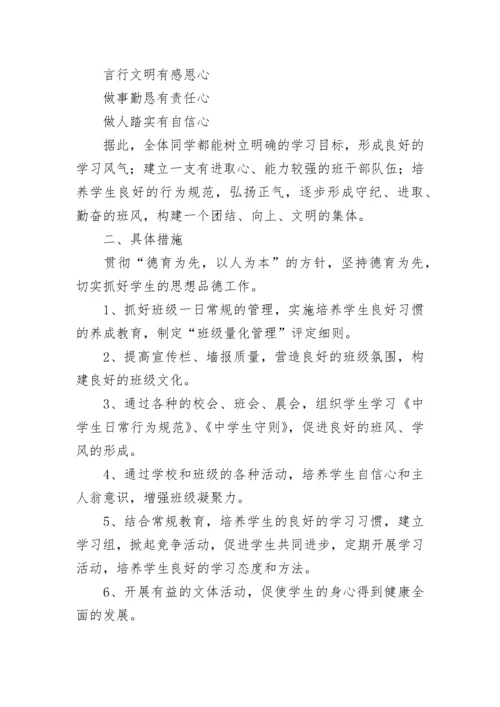 言行文明有感恩心

做事勤恳有责任心

做人踏实有自信心

据此，全体同学都能树立明确的学习目标，形成良好的学习风气；建立一支有进取心、能力较强的班干部队伍；培养学生良好的行为规范，弘扬正气，逐步形成守纪、进取、勤奋的班风，构建一个团结、向上、文明的集体。

二、具体措施

贯彻“德育为先，以人为本”的方针，坚持德育为先，切实抓好学生的思想品德工作。

1、抓好班级一日常规的管理，实施培养学生良好习惯的养成教育，制定“班级量化管理”评定细则。

2、提高宣传栏、墙报质量，营造良好的班级氛围，构建良好的班级文化。

3、通过各种的校会、班会、晨会，组织学生学习《中学生日常行为规范》、《中学生守则》，促进良好的班风、学风的形成。

4、通过学校和班级的各种活动，培养学生自信心和主人翁意识，增强班级凝聚力。

5、结合常规教育，培养学生的良好的学习习惯，建立学习组，掀起竞争活动，促进学生共同进步，定期开展学习活动，培养学生良好的学习态度和方法。

6、开展有益的文体活动，促使学生的身心得到健康全面的发展。